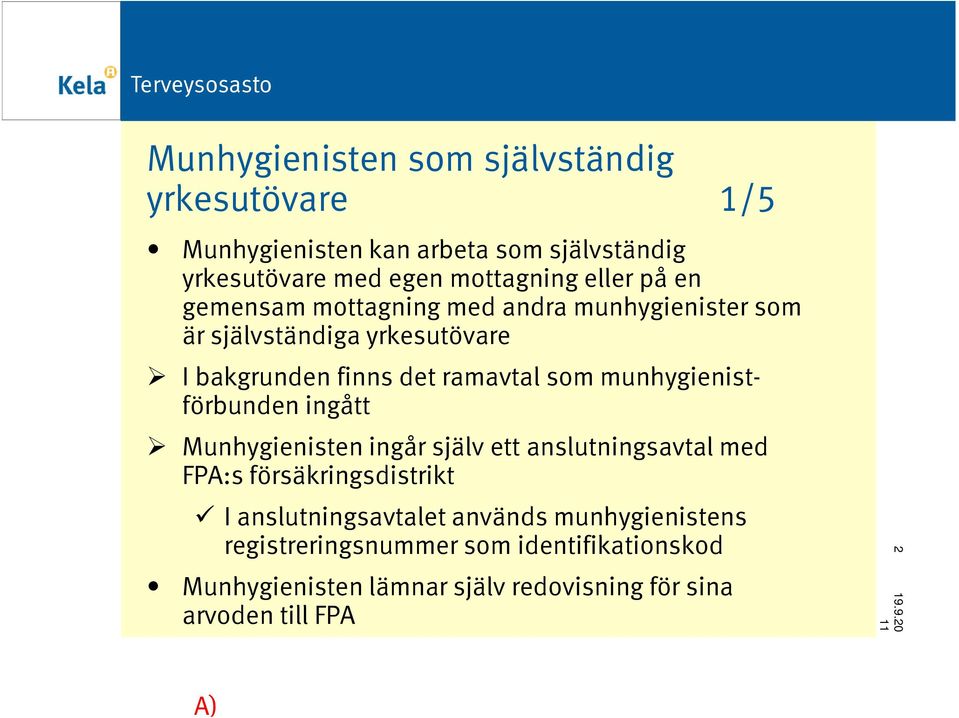 Kela Terveysosasto

Munhygienisten som självständig yrkesutövare 1/5

• Munhygienisten kan arbeta som självständig yrkesutövare med egen mottagning eller på en gemensam mottagning med andra munhygienister som är självständiga yrkesutövare

➢ I bakgrunden finns det ramavtal som munhygienistförbunden ingått

➢ Munhygienisten ingår själv ett anslutningsavtal med FPA:s försäkringsdistrikt

✓ I anslutningsavtalet används munhygienistens registreringsnummer som identifikationskod

• Munhygienisten lämnar själv redovisning för sina arvoden till FPA

2

19.9.2011

A)